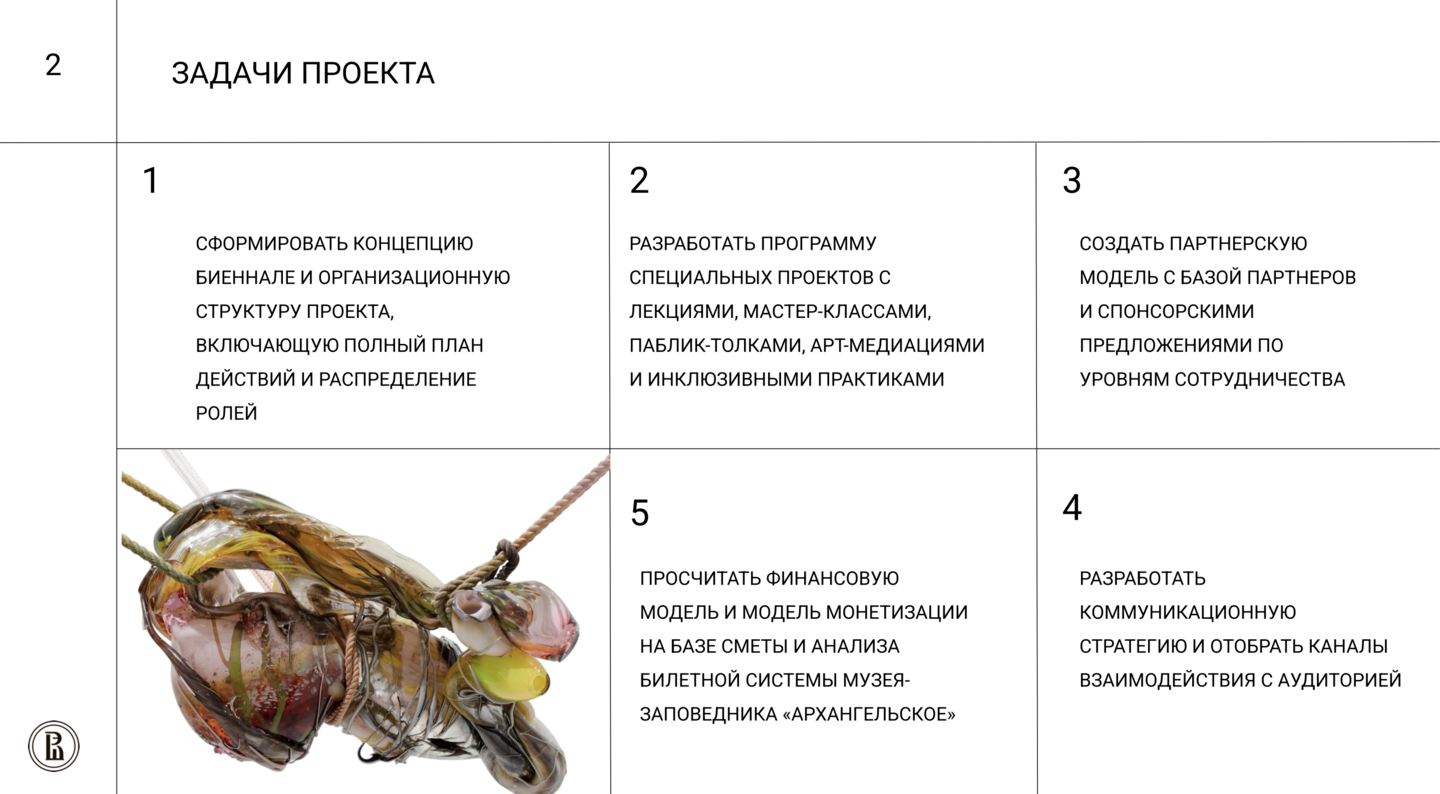 2

ЗАДАЧИ ПРОЕКТА

1

СФОРМИРОВАТЬ КОНЦЕПЦИЮ БИЕННАЛЕ И ОРГАНИЗАЦИОННУЮ СТРУКТУРУ ПРОЕКТА, ВКЛЮЧАЮЩУЮ ПОЛНЫЙ ПЛАН ДЕЙСТВИЙ И РАСПРЕДЕЛЕНИЕ РОЛЕЙ

2

РАЗРАБОТАТЬ ПРОГРАММУ СПЕЦИАЛЬНЫХ ПРОЕКТОВ С ЛЕКЦИЯМИ, МАСТЕР-КЛАССАМИ, ПАБЛИК-ТОЛКАМИ, АРТ-МЕДИАЦИЯМИ И ИНКЛЮЗИВНЫМИ ПРАКТИКАМИ

3

СОЗДАТЬ ПАРТНЕРСКУЮ МОДЕЛЬ С БАЗОЙ ПАРТНЕРОВ И СПОНСОРСКИМИ ПРЕДЛОЖЕНИЯМИ ПО УРОВНЯМ СОТРУДНИЧЕСТВА

5

ПРОСЧИТАТЬ ФИНАНСОВУЮ МОДЕЛЬ И МОДЕЛЬ МОНЕТИЗАЦИИ НА БАЗЕ СМЕТЫ И АНАЛИЗА БИЛЕТНОЙ СИСТЕМЫ МУЗЕЯ-ЗАПОВЕДНИКА «АРХАНГЕЛЬСКОЕ»

4

РАЗРАБОТАТЬ КОММУНИКАЦИОННУЮ СТРАТЕГИЮ И ОТОБРАТЬ КАНАЛЫ ВЗАИМОДЕЙСТВИЯ С АУДИТОРИЕЙ